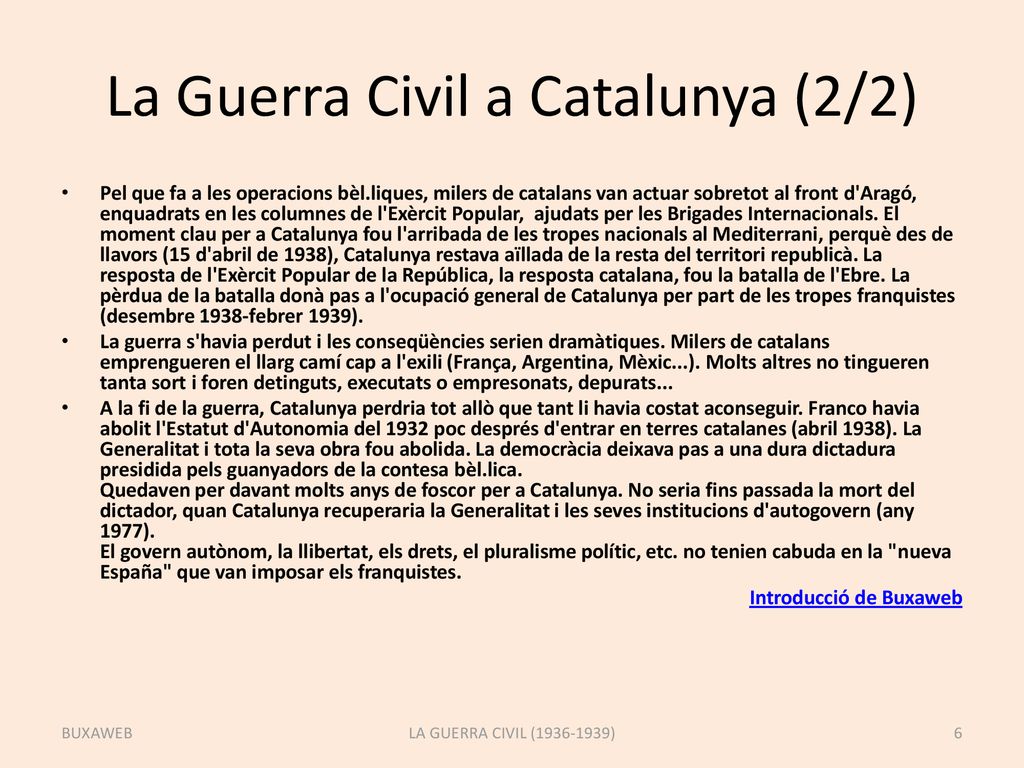 La Guerra Civil a Catalunya (2/2)

• Pel que fa a les operacions bèl.liques, milers de catalans van actuar sobretot al front d'Aragó, enquadrats en les columnes de l'Exèrcit Popular, ajudats per les Brigades Internacionals. El moment clau per a Catalunya fou l'arribada de les tropes nacionals al Mediterrani, perquè des de llavors (15 d'abril de 1938), Catalunya restava aïllada de la resta del territori republicà. La resposta de l'Exèrcit Popular de la República, la resposta catalana, fou la batalla de l'Ebre. La pèrdua de la batalla donà pas a l'ocupació general de Catalunya per part de les tropes franquistes (desembre 1938-febrer 1939).

• La guerra s'havia perdut i les conseqüències serien dramàtiques. Milers de catalans emprengueren el llarg camí cap a l'exili (França, Argentina, Mèxic...). Molts altres no tingueren tanta sort i foren detinguts, executats o empresonats, depurats...

• A la fi de la guerra, Catalunya perdria tot allò que tant li havia costat aconseguir. Franco havia abolit l'Estatut d'Autonomia del 1932 poc després d'entrar en terres catalanes (abril 1938). La Generalitat i tota la seva obra fou abolida. La democràcia deixava pas a una dura dictadura presidida pels guanyadors de la contesa bèl.lica.
Quedaven per davant molts anys de foscor per a Catalunya. No seria fins passada la mort del dictador, quan Catalunya recuperaria la Generalitat i les seves institucions d'autogovern (any 1977).
El govern autònom, la llibertat, els drets, el pluralisme polític, etc. no tenien cabuda en la "nueva España" que van imposar els franquistes.

Introducció de Buxaweb

BUXAWEB LA GUERRA CIVIL (1936-1939) 6